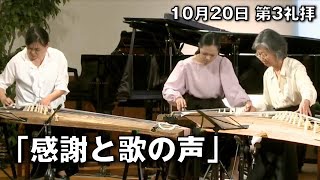 10月20日 第3礼拝

「感謝と歌の声」